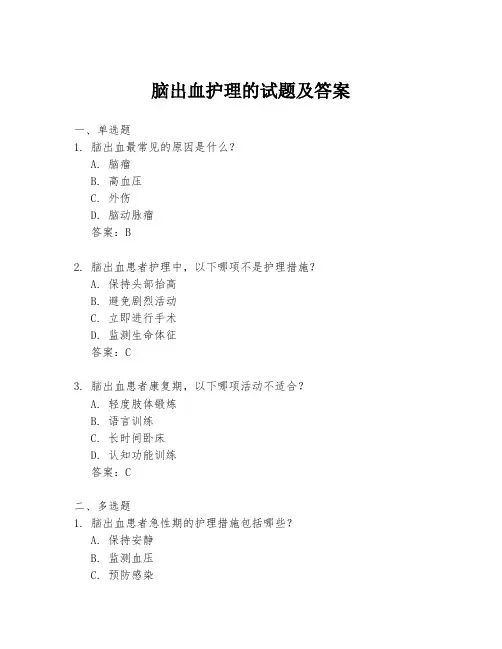 脑出血护理的试题及答案

一、单选题

1. 脑出血最常见的原因是什么？

A. 脑瘤

B. 高血压

C. 外伤

D. 脑动脉瘤

答案：B

2. 脑出血患者护理中，以下哪项不是护理措施？

A. 保持头部抬高

B. 避免剧烈活动

C. 立即进行手术

D. 监测生命体征

答案：C

3. 脑出血患者康复期，以下哪项活动不适合？

A. 轻度肢体锻炼

B. 语言训练

C. 长时间卧床

D. 认知功能训练

答案：C

二、多选题

1. 脑出血患者急性期的护理措施包括哪些？

A. 保持安静

B. 监测血压

C. 预防感染